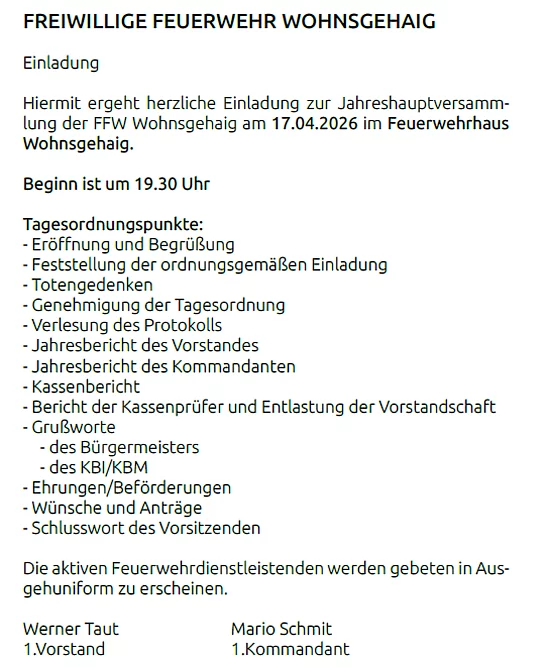 FREIWILLIGE FEUERWEHR WOHNSGEHAIG

Einladung

Hiermit ergeht herzliche Einladung zur Jahreshauptversammlung der FFW Wohnsgehaig am 17.04.2026 im Feuerwehrhaus Wohnsgehaig.

Beginn ist um 19.30 Uhr

Tagesordnungspunkte:
- Eröffnung und Begrüßung
- Feststellung der ordnungsgemäßen Einladung
- Totengedenken
- Genehmigung der Tagesordnung
- Verlesung des Protokolls
- Jahresbericht des Vorstandes
- Jahresbericht des Kommandanten
- Kassenbericht
- Bericht der Kassenprüfer und Entlastung der Vorstandschaft
- Grußworte
 - des Bürgermeisters
 - des KBI/KBM
- Ehrungen/Beförderungen
- Wünsche und Anträge
- Schlusswort des Vorsitzenden

Die aktiven Feuerwehrdienstleistenden werden gebeten in Ausgehuniform zu erscheinen.

Werner Taut
1.Vorstand

Mario Schmit
1.Kommandant